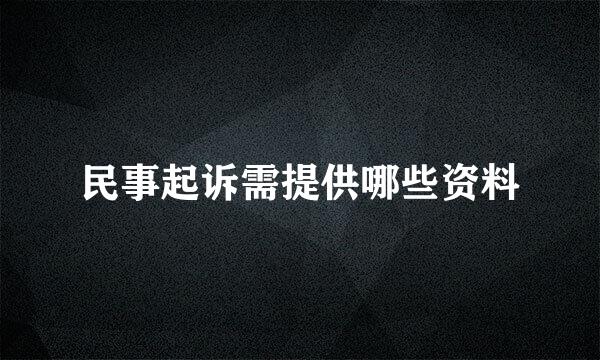 民事起诉需提供哪些资料